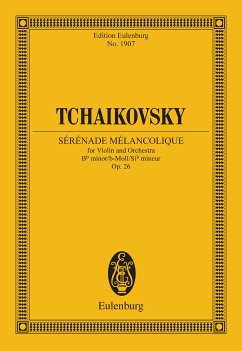 Edition Eulenburg
No. 1907

TCHAIKOVSKY

SÉRÉNADE MÉLANCOLIQUE
for Violin and Orchestra
B♭ minor/b-Moll/Si♭ mineur
Op. 26

Eulenburg